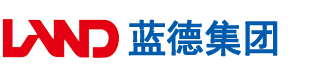 LAND 蓝德集团